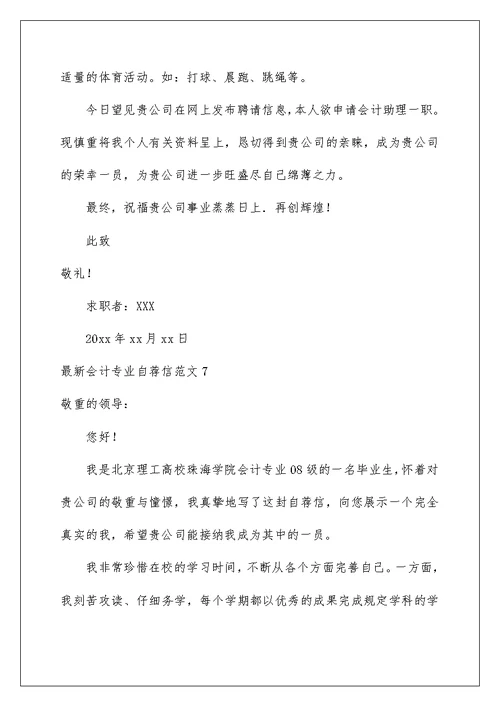 适量的体育活动。如：打球、晨跑、跳绳等。

今日望见贵公司在网上发布聘请信息，本人欲申请会计助理一职。现慎重将我个人有关资料呈上，恳切得到贵公司的亲睐，成为贵公司的荣幸一员，为贵公司进一步旺盛尽自己绵薄之力。

最终，祝福贵公司事业蒸蒸日上．再创辉煌！

此致

敬礼！

求职者：XXX

20xx 年 xx 月 xx 日

最新会计专业自荐信范文 7

敬重的领导：

您好！

我是北京理工高校珠海学院会计专业 08 级的一名毕业生，怀着对贵公司的敬重与憧憬，我真挚地写了这封自荐信，向您展示一个完全真实的我，希望贵公司能接纳我成为其中的一员。

我非常珍惜在校的学习时间，不断从各个方面完善自己。一方面，我刻苦攻读、仔细务学，每个学期都以优秀的成果完成规定学科的学